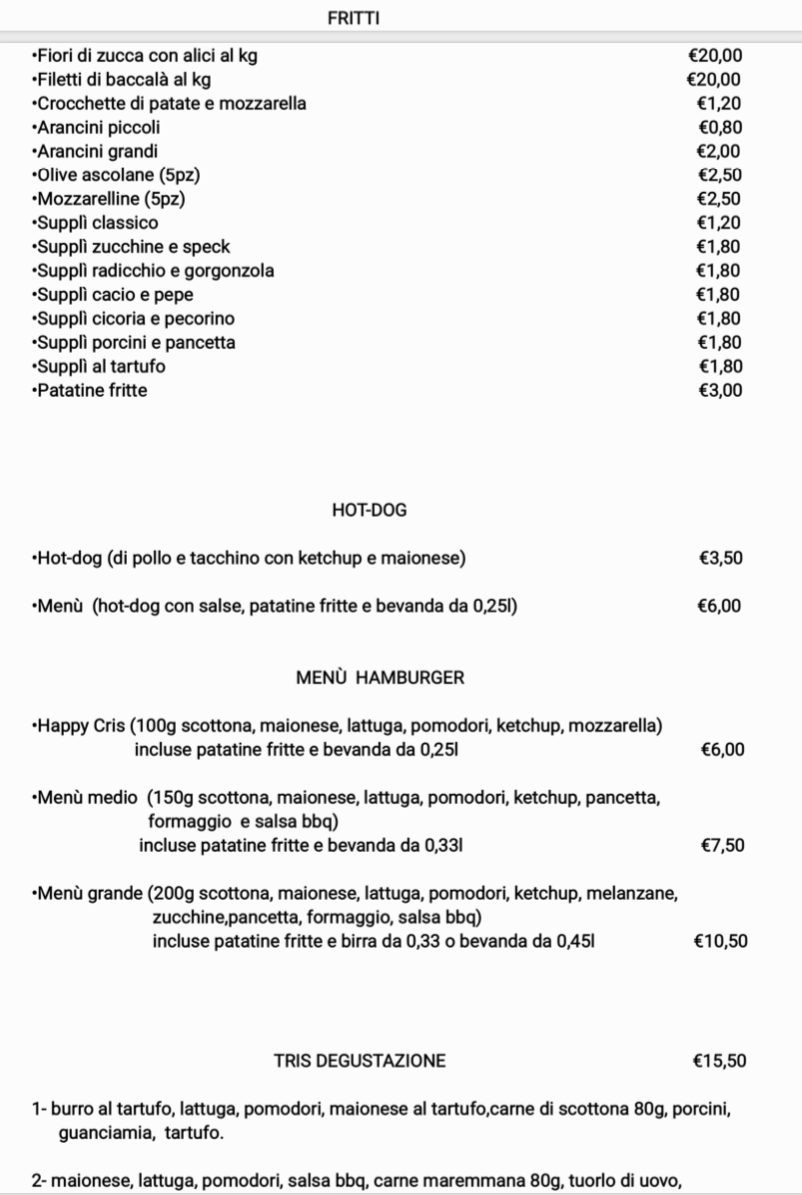 FRITTI

•Fiori di zucca con alici al kg €20,00
•Filetti di baccalà al kg €20,00
•Crocchette di patate e mozzarella €1,20
•Arancini piccoli €0,80
•Arancini grandi €2,00
•Olive ascolane (5pz) €2,50
•Mozzarelline (5pz) €2,50
•Supplì classico €1,20
•Supplì zucchine e speck €1,80
•Supplì radicchio e gorgonzola €1,80
•Supplì cacio e pepe €1,80
•Supplì cicoria e pecorino €1,80
•Supplì porcini e pancetta €1,80
•Supplì al tartufo €1,80
•Patatine fritte €3,00

HOT-DOG

•Hot-dog (di pollo e tacchino con ketchup e maionese) €3,50

•Menù (hot-dog con salse, patatine fritte e bevanda da 0,25l) €6,00

MENÙ HAMBURGER

•Happy Cris (100g scottona, maionese, lattuga, pomodori, ketchup, mozzarella) incluse patatine fritte e bevanda da 0,25l €6,00

•Menù medio (150g scottona, maionese, lattuga, pomodori, ketchup, pancetta, formaggio e salsa bbq) incluse patatine fritte e bevanda da 0,33l €7,50

•Menù grande (200g scottona, maionese, lattuga, pomodori, ketchup, melanzane, zucchine,pancetta, formaggio, salsa bbq) incluse patatine fritte e birra da 0,33 o bevanda da 0,45l €10,50

TRIS DEGUSTAZIONE €15,50

1- burro al tartufo, lattuga, pomodori, maionese al tartufo,carne di scottona 80g, porcini, guanciamia, tartufo.

2- maionese, lattuga, pomodori, salsa bbq, carne maremmana 80g, tuorlo di uovo,